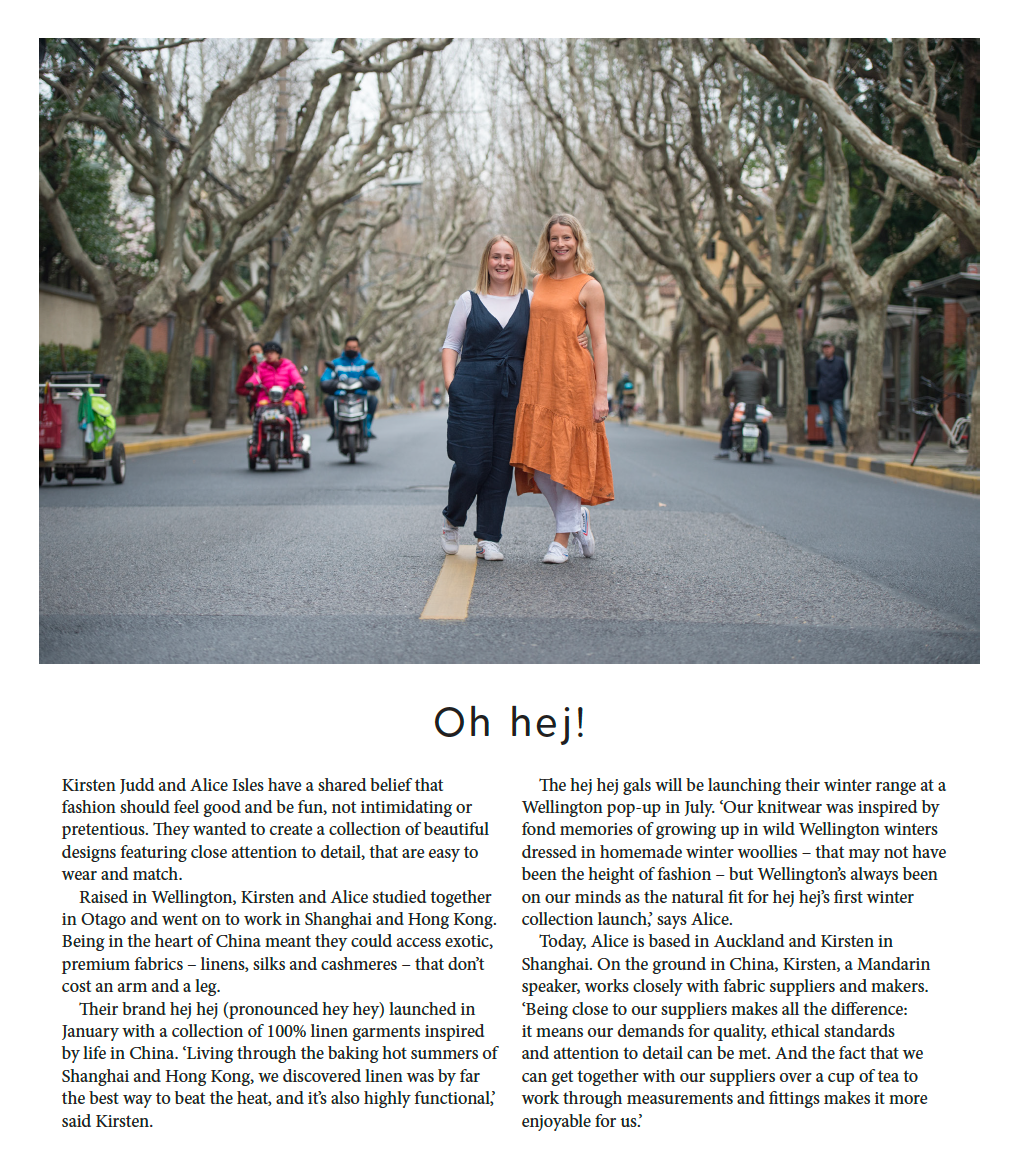 Oh hej!

Kirsten Judd and Alice Isles have a shared belief that fashion should feel good and be fun, not intimidating or pretentious. They wanted to create a collection of beautiful designs featuring close attention to detail, that are easy to wear and match.

Raised in Wellington, Kirsten and Alice studied together in Otago and went on to work in Shanghai and Hong Kong. Being in the heart of China meant they could access exotic, premium fabrics – linens, silks and cashmeres – that don't cost an arm and a leg.

Their brand hej hej (pronounced hey hey) launched in January with a collection of 100% linen garments inspired by life in China. 'Living through the baking hot summers of Shanghai and Hong Kong, we discovered linen was by far the best way to beat the heat, and it's also highly functional,' said Kirsten.

The hej hej gals will be launching their winter range at a Wellington pop-up in July. 'Our knitwear was inspired by fond memories of growing up in wild Wellington winters dressed in homemade winter woollies – that may not have been the height of fashion – but Wellington's always been on our minds as the natural fit for hej hej's first winter collection launch,' says Alice.

Today, Alice is based in Auckland and Kirsten in Shanghai. On the ground in China, Kirsten, a Mandarin speaker, works closely with fabric suppliers and makers. 'Being close to our suppliers makes all the difference: it means our demands for quality, ethical standards and attention to detail can be met. And the fact that we can get together with our suppliers over a cup of tea to work through measurements and fittings makes it more enjoyable for us.'